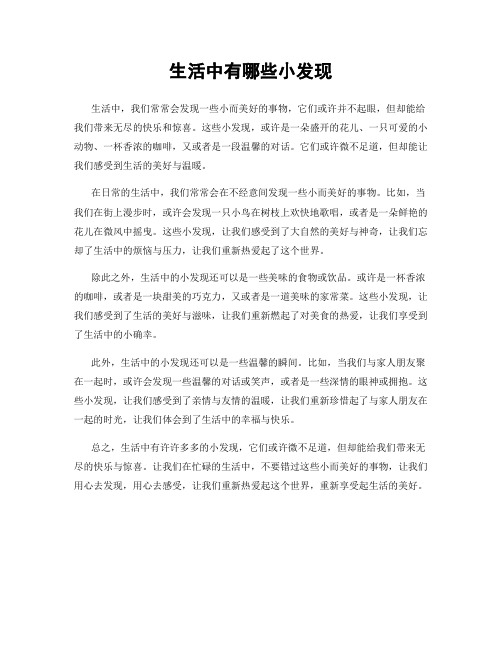 生活中有哪些小发现

生活中，我们常常会发现一些小而美好的事物，它们或许并不起眼，但却能给我们带来无尽的快乐和惊喜。这些小发现，或许是一朵盛开的花儿、一只可爱的小动物、一杯香浓的咖啡，又或者是一段温馨的对话。它们或许微不足道，但却能让我们感受到生活的美好与温暖。

在日常的生活中，我们常常会在不经意间发现一些小而美好的事物。比如，当我们在街上漫步时，或许会发现一只小鸟在树枝上欢快地歌唱，或者是一朵鲜艳的花儿在微风中摇曳。这些小发现，让我们感受到了大自然的美好与神奇，让我们忘却了生活中的烦恼与压力，让我们重新热爱起了这个世界。

除此之外，生活中的小发现还可以是一些美味的食物或饮品。或许是一杯香浓的咖啡，或者是一块甜美的巧克力，又或者是一道美味的家常菜。这些小发现，让我们感受到了生活的美好与滋味，让我们重新燃起了对美食的热爱，让我们享受到了生活中的小确幸。

此外，生活中的小发现还可以是一些温馨的瞬间。比如，当我们与家人朋友聚在一起时，或许会发现一些温馨的对话或笑声，或者是一些深情的眼神或拥抱。这些小发现，让我们感受到了亲情与友情的温暖，让我们重新珍惜起了与家人朋友在一起的时光，让我们体会到了生活中的幸福与快乐。

总之，生活中有许许多多的小发现，它们或许微不足道，但却能给我们带来无尽的快乐与惊喜。让我们在忙碌的生活中，不要错过这些小而美好的事物，让我们用心去发现，用心去感受，让我们重新热爱起这个世界，重新享受起生活的美好。